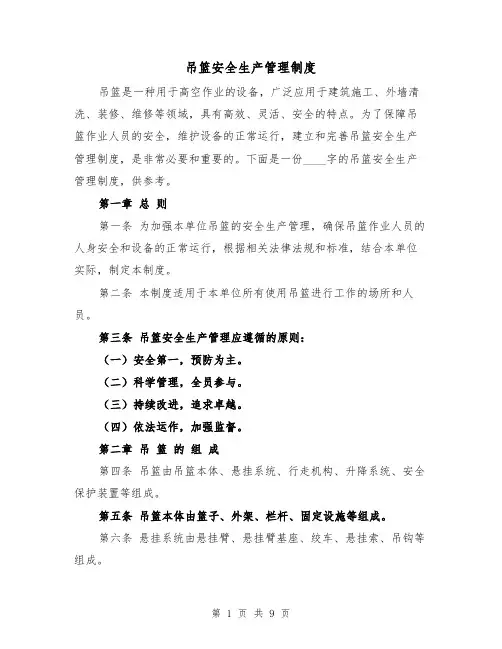 吊篮安全生产管理制度

吊篮是一种用于高空作业的设备，广泛应用于建筑施工、外墙清洗、装修、维修等领域，具有高效、灵活、安全的特点。为了保障吊篮作业人员的安全，维护设备的正常运行，建立和完善吊篮安全生产管理制度，是非常必要和重要的。下面是一份____字的吊篮安全生产管理制度，供参考。

第一章 总 则

第一条 为加强本单位吊篮的安全生产管理，确保吊篮作业人员的人身安全和设备的正常运行，根据相关法律法规和标准，结合本单位实际，制定本制度。

第二条 本制度适用于本单位所有使用吊篮进行工作的场所和人员。

第三条 吊篮安全生产管理应遵循的原则：

（一）安全第一，预防为主。

（二）科学管理，全员参与。

（三）持续改进，追求卓越。

（四）依法运作，加强监督。

第二章 吊 篮 的 组 成

第四条 吊篮由吊篮本体、悬挂系统、行走机构、升降系统、安全保护装置等组成。

第五条 吊篮本体由篮子、外架、栏杆、固定设施等组成。

第六条 悬挂系统由悬挂臂、悬挂臂基座、绞车、悬挂索、吊钩等组成。

第 1 页 共 9 页